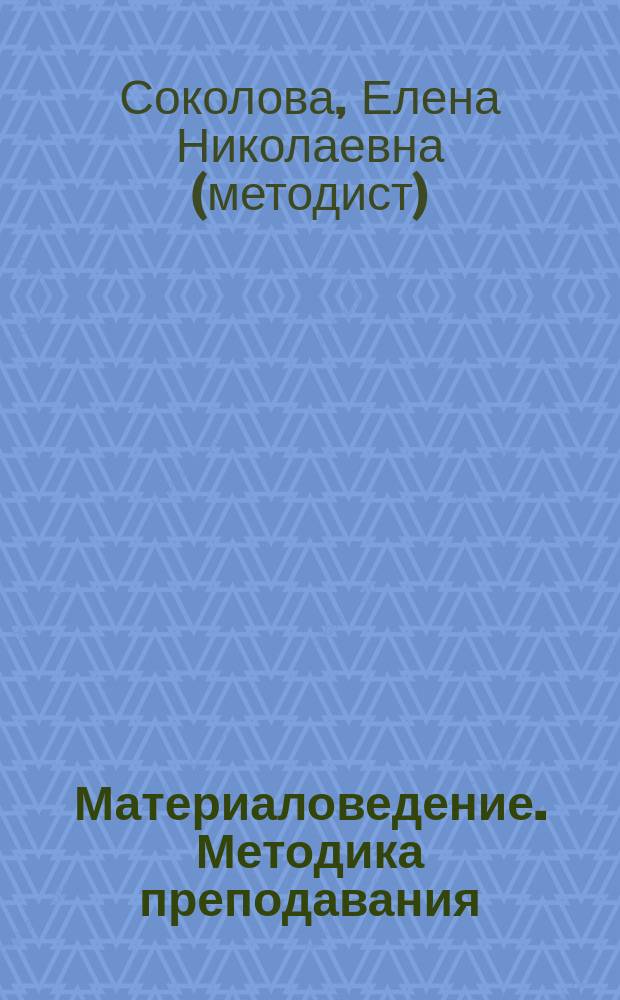 Соколова, Елена Николаевна (методист)

Материаловедение. Методика преподавания